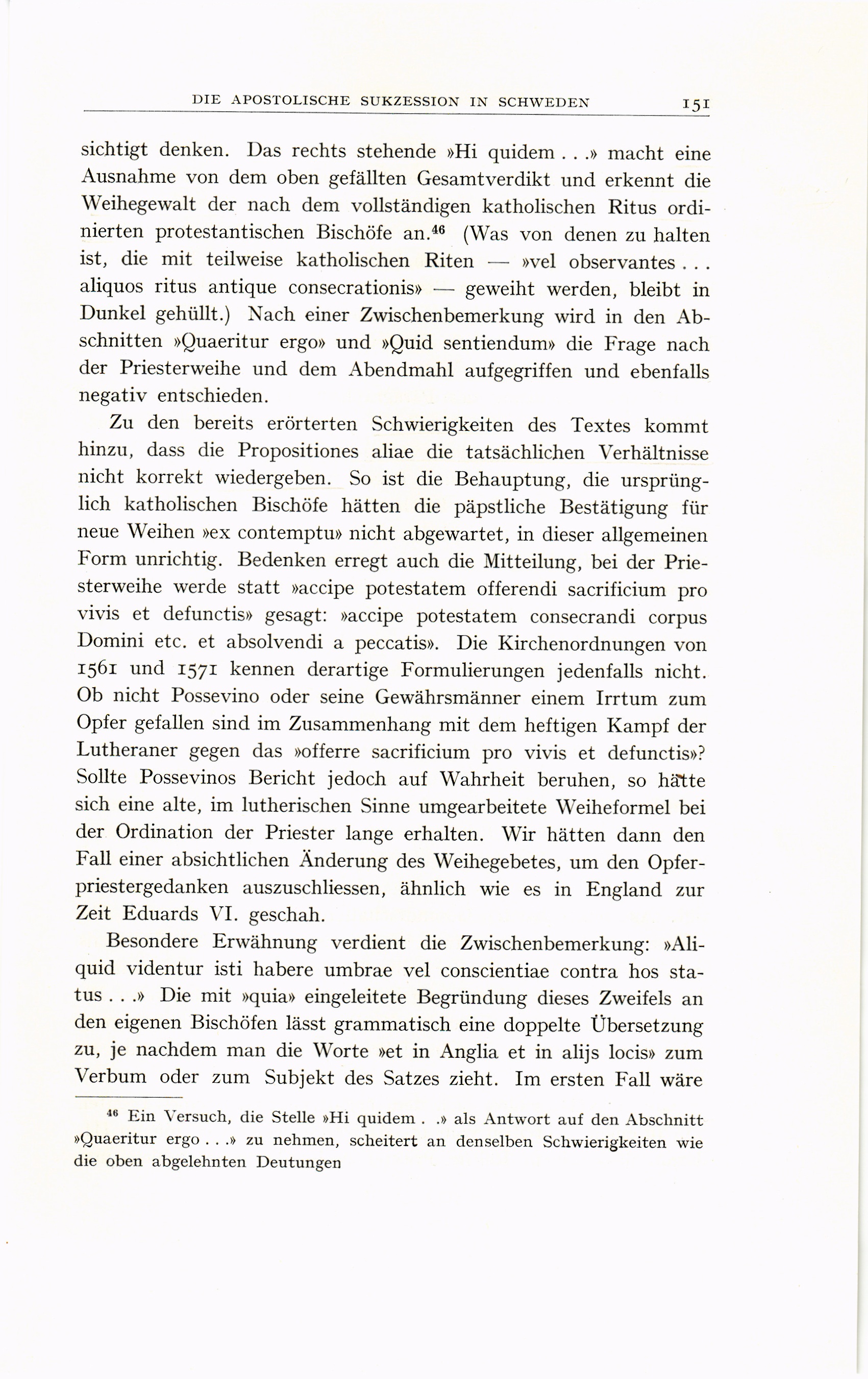 DIE APOSTOLISCHE SUKZESSION IN SCHWEDEN 151

sichtigt denken. Das rechts stehende »Hi quidem . . .» macht eine Ausnahme von dem oben gefällten Gesamtverdikt und erkennt die Weihegewalt der nach dem vollständigen katholischen Ritus ordinierten protestantischen Bischöfe an.$^{46}$ (Was von denen zu halten ist, die mit teilweise katholischen Riten — »vel observantes . . . aliquos ritus antique consecrationis» — geweiht werden, bleibt in Dunkel gehüllt.) Nach einer Zwischenbemerkung wird in den Abschnitten »Quaeritur ergo» und »Quid sentiendum» die Frage nach der Priesterweihe und dem Abendmahl aufgegriffen und ebenfalls negativ entschieden.

Zu den bereits erörterten Schwierigkeiten des Textes kommt hinzu, dass die Propositiones aliae die tatsächlichen Verhältnisse nicht korrekt wiedergeben. So ist die Behauptung, die ursprünglich katholischen Bischöfe hätten die päpstliche Bestätigung für neue Weihen »ex contemptu» nicht abgewartet, in dieser allgemeinen Form unrichtig. Bedenken erregt auch die Mitteilung, bei der Priesterweihe werde statt »accipe potestatem offerendi sacrificium pro vivis et defunctis» gesagt: »accipe potestatem consecrandi corpus Domini etc. et absolvendi a peccatis». Die Kirchenordnungen von 1561 und 1571 kennen derartige Formulierungen jedenfalls nicht. Ob nicht Possevino oder seine Gewährsmänner einem Irrtum zum Opfer gefallen sind im Zusammenhang mit dem heftigen Kampf der Lutheraner gegen das »offerre sacrificium pro vivis et defunctis»? Sollte Possevinos Bericht jedoch auf Wahrheit beruhen, so hätte sich eine alte, im lutherischen Sinne umgearbeitete Weiheformel bei der Ordination der Priester lange erhalten. Wir hätten dann den Fall einer absichtlichen Änderung des Weihegebetes, um den Opferpriestergedanken auszuschliessen, ähnlich wie es in England zur Zeit Eduards VI. geschah.

Besondere Erwähnung verdient die Zwischenbemerkung: »Aliquid videntur isti habere umbrae vel conscientiae contra hos status . . .» Die mit »quia» eingeleitete Begründung dieses Zweifels an den eigenen Bischöfen lässt grammatisch eine doppelte Übersetzung zu, je nachdem man die Worte »et in Anglia et in alijs locis» zum Verbum oder zum Subjekt des Satzes zieht. Im ersten Fall wäre

$^{46}$ Ein Versuch, die Stelle »Hi quidem . .» als Antwort auf den Abschnitt »Quaeritur ergo . . .» zu nehmen, scheitert an denselben Schwierigkeiten wie die oben abgelehnten Deutungen